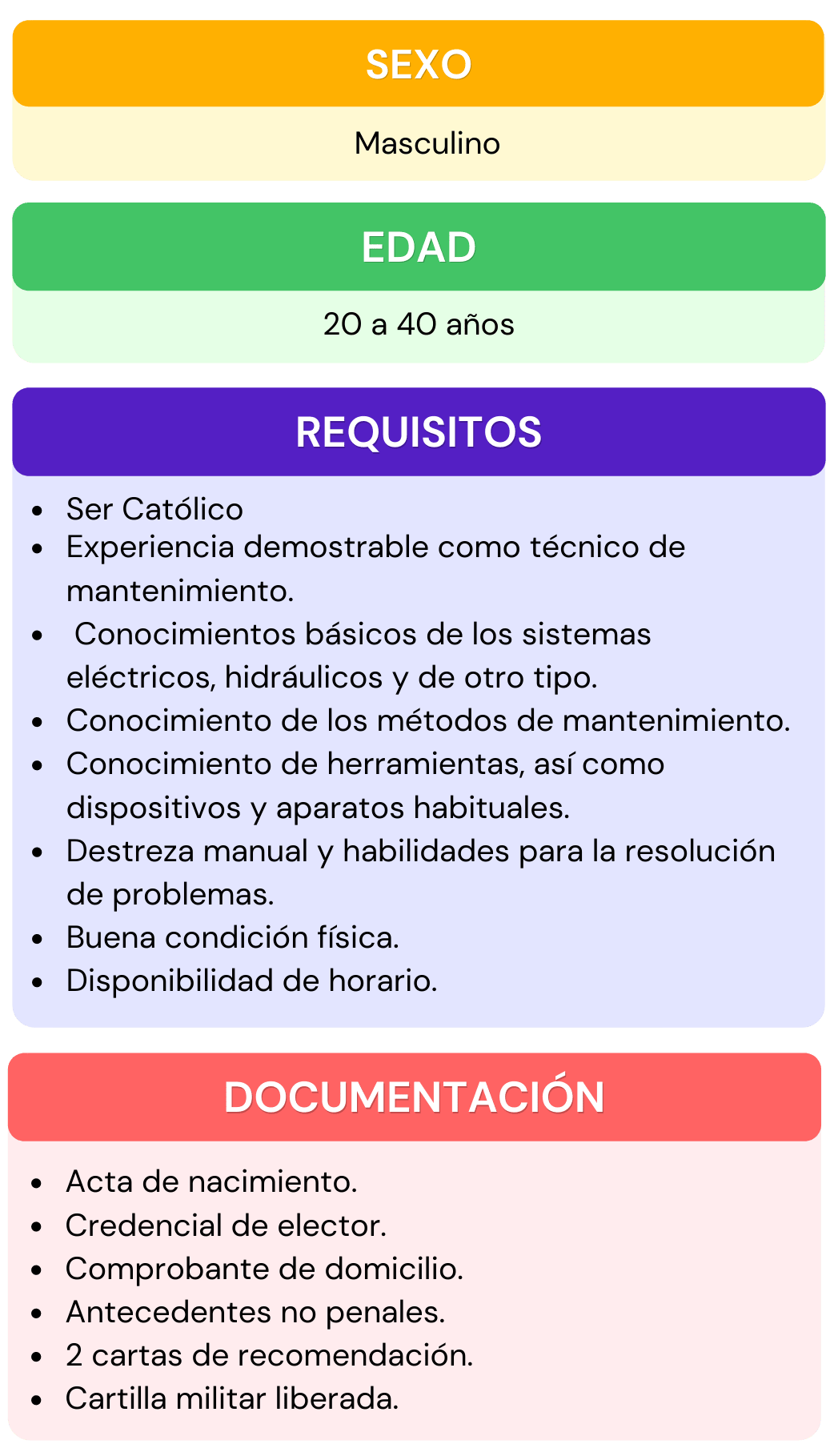 SEXO

Masculino

EDAD

20 a 40 años

REQUISITOS

- Ser Católico
- Experiencia demostrable como técnico de mantenimiento.
- Conocimientos básicos de los sistemas eléctricos, hidráulicos y de otro tipo.
- Conocimiento de los métodos de mantenimiento.
- Conocimiento de herramientas, así como dispositivos y aparatos habituales.
- Destreza manual y habilidades para la resolución de problemas.
- Buena condición física.
- Disponibilidad de horario.

DOCUMENTACIÓN

- Acta de nacimiento.
- Credencial de elector.
- Comprobante de domicilio.
- Antecedentes no penales.
- 2 cartas de recomendación.
- Cartilla militar liberada.